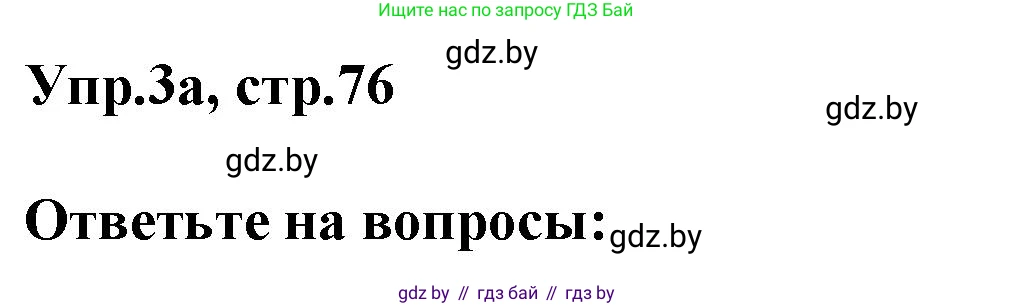 Ищите нас по запросу ГДЗ Бай

gdz.by

Упр.3а, стр.76

gdz.by

gdz.by

Ответьте на вопросы: gdz.by

gdz by // гдз бай // гдз by